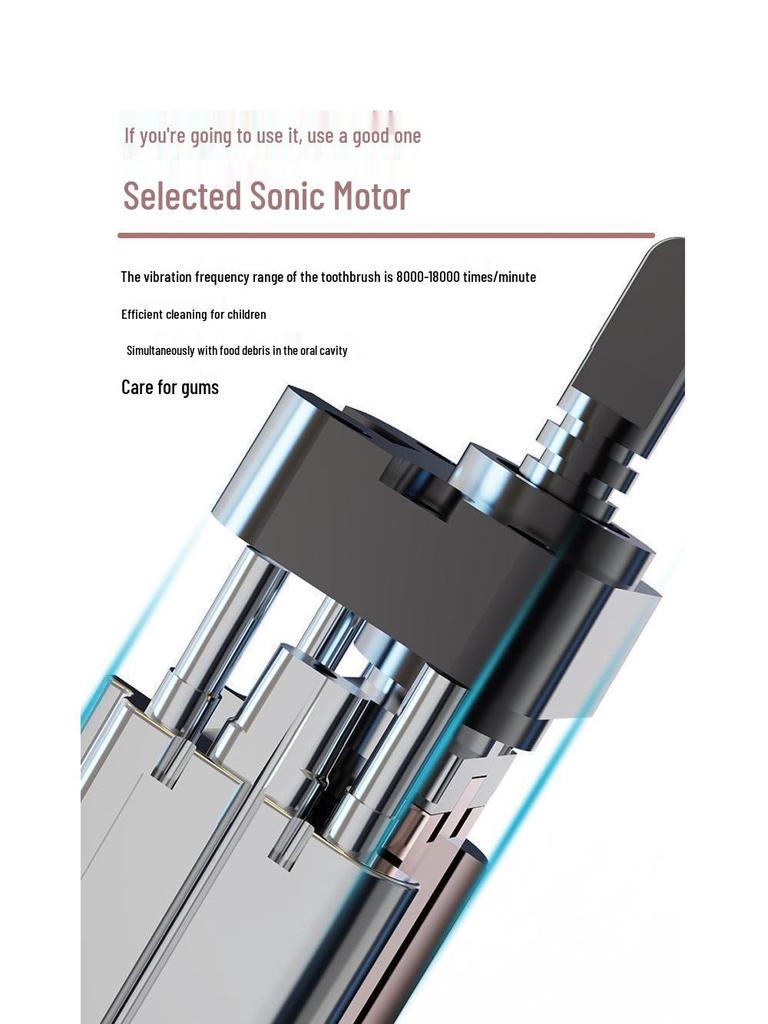 If you're going to use it, use a good one

Selected Sonic Motor

The vibration frequency range of the toothbrush is 8000-18000 times/minute

Efficient cleaning for children

Simultaneously with food debris in the oral cavity

Care for gums